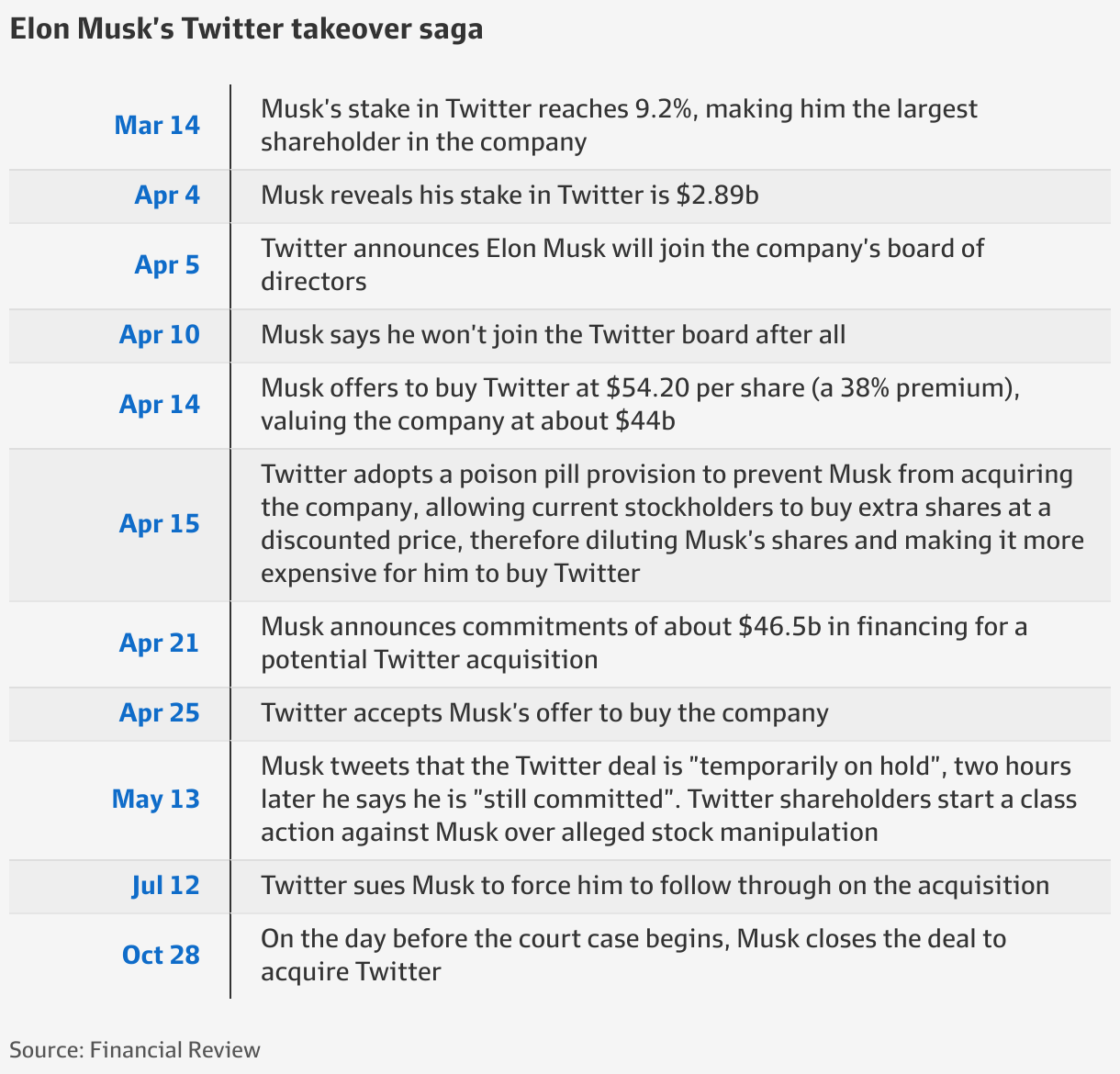 Elon Musk's Twitter takeover saga

| | |
|---|---|
| Mar 14 | Musk's stake in Twitter reaches 9.2%, making him the largest shareholder in the company |
| Apr 4 | Musk reveals his stake in Twitter is \$2.89b |
| Apr 5 | Twitter announces Elon Musk will join the company's board of directors |
| Apr 10 | Musk says he won't join the Twitter board after all |
| Apr 14 | Musk offers to buy Twitter at \$54.20 per share (a 38% premium), valuing the company at about \$44b |
| Apr 15 | Twitter adopts a poison pill provision to prevent Musk from acquiring the company, allowing current stockholders to buy extra shares at a discounted price, therefore diluting Musk's shares and making it more expensive for him to buy Twitter |
| Apr 21 | Musk announces commitments of about \$46.5b in financing for a potential Twitter acquisition |
| Apr 25 | Twitter accepts Musk's offer to buy the company |
| May 13 | Musk tweets that the Twitter deal is "temporarily on hold", two hours later he says he is "still committed". Twitter shareholders start a class action against Musk over alleged stock manipulation |
| Jul 12 | Twitter sues Musk to force him to follow through on the acquisition |
| Oct 28 | On the day before the court case begins, Musk closes the deal to acquire Twitter |

Source: Financial Review